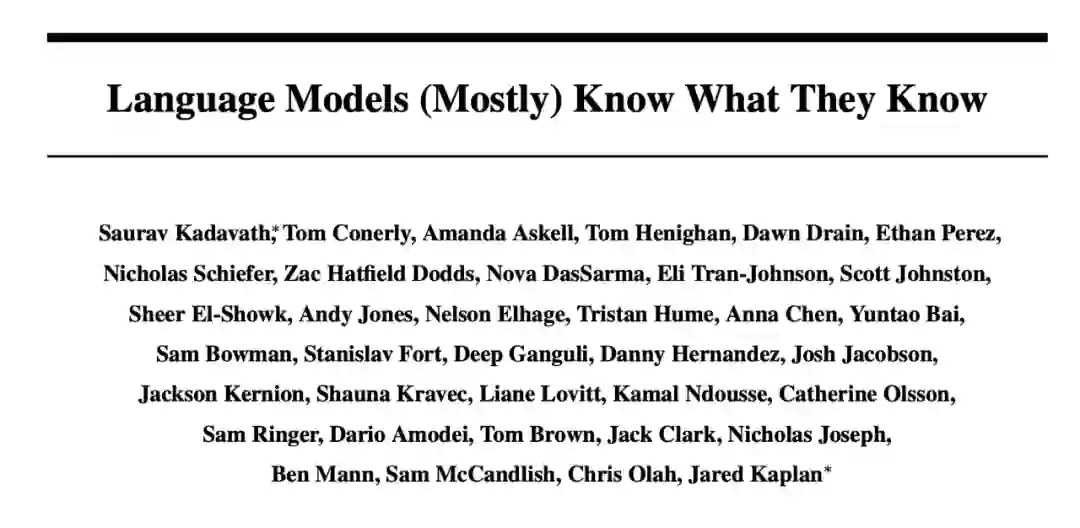 Language Models (Mostly) Know What They Know

Saurav Kadavath,* Tom Conerly, Amanda Askell, Tom Henighan, Dawn Drain, Ethan Perez, Nicholas Schiefer, Zac Hatfield Dodds, Nova DasSarma, Eli Tran-Johnson, Scott Johnston, Sheer El-Showk, Andy Jones, Nelson Elhage, Tristan Hume, Anna Chen, Yuntao Bai, Sam Bowman, Stanislav Fort, Deep Ganguli, Danny Hernandez, Josh Jacobson, Jackson Kernion, Shauna Kravec, Liane Lovitt, Kamal Ndousse, Catherine Olsson, Sam Ringer, Dario Amodei, Tom Brown, Jack Clark, Nicholas Joseph, Ben Mann, Sam McCandlish, Chris Olah, Jared Kaplan*